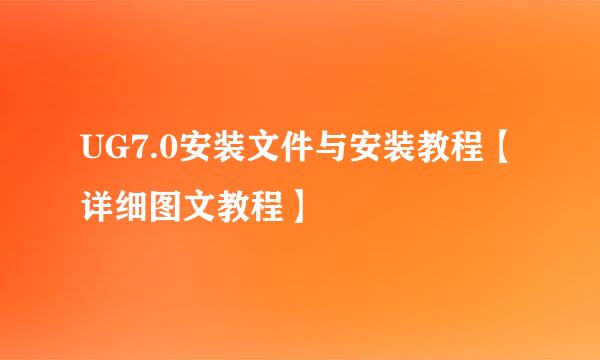 UG7.0安装文件与安装教程【详细图文教程】